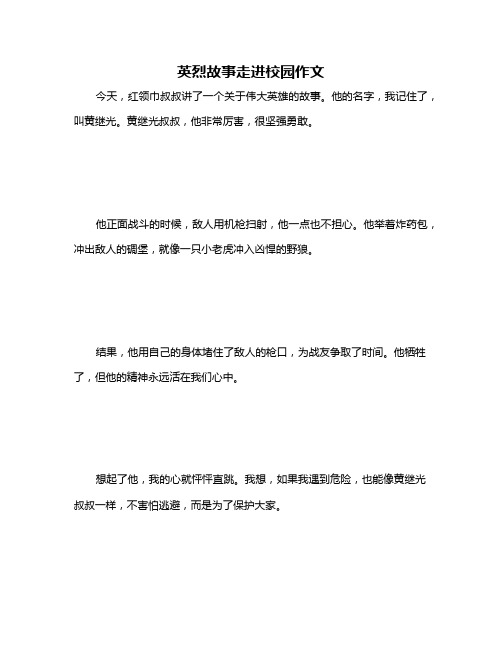 英烈故事走进校园作文

今天，红领巾叔叔讲了一个关于伟大英雄的故事。他的名字，我记住了，叫黄继光。黄继光叔叔，他非常厉害，很坚强勇敢。

他正面战斗的时候，敌人用机枪扫射，他一点也不担心。他举着炸药包，冲出敌人的碉堡，就像一只小老虎冲入凶悍的野狼。

结果，他用自己的身体堵住了敌人的枪口，为战友争取了时间。他牺牲了，但他的精神永远活在我们心中。

想起了他，我的心就怦怦直跳。我想，如果我遇到危险，也能像黄继光叔叔一样，不害怕逃避，而是为了保护大家。